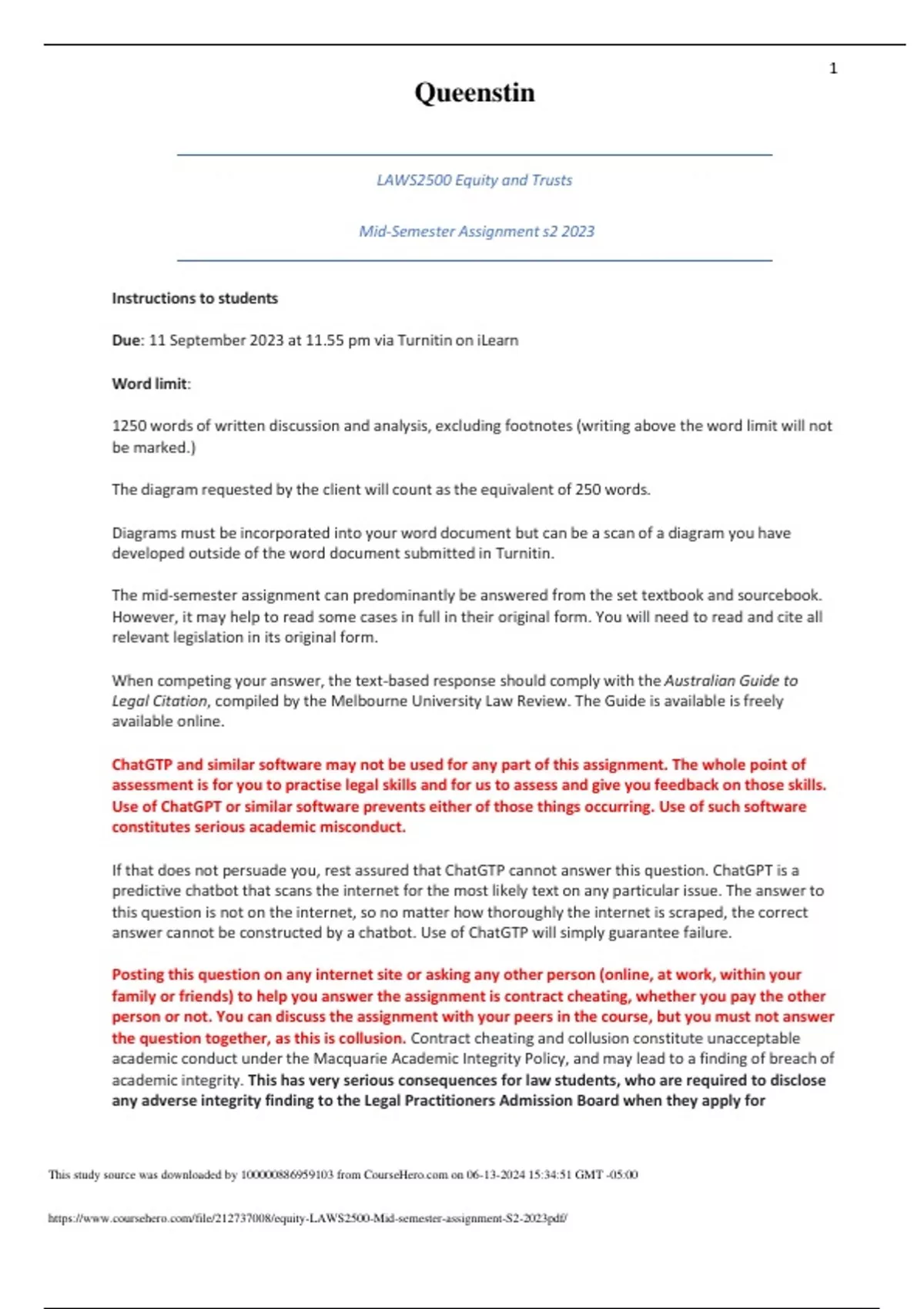 1

Queenstin

LAWS2500 Equity and Trusts

Mid-Semester Assignment s2 2023

Instructions to students

Due: 11 September 2023 at 11.55 pm via Turnitin on iLearn

Word limit:

1250 words of written discussion and analysis, excluding footnotes (writing above the word limit will not be marked.)

The diagram requested by the client will count as the equivalent of 250 words.

Diagrams must be incorporated into your word document but can be a scan of a diagram you have developed outside of the word document submitted in Turnitin.

The mid-semester assignment can predominantly be answered from the set textbook and sourcebook. However, it may help to read some cases in full in their original form. You will need to read and cite all relevant legislation in its original form.

When competing your answer, the text-based response should comply with the Australian Guide to Legal Citation, compiled by the Melbourne University Law Review. The Guide is available is freely available online.

ChatGTP and similar software may not be used for any part of this assignment. The whole point of assessment is for you to practise legal skills and for us to assess and give you feedback on those skills. Use of ChatGPT or similar software prevents either of those things occurring. Use of such software constitutes serious academic misconduct.

If that does not persuade you, rest assured that ChatGTP cannot answer this question. ChatGPT is a predictive chatbot that scans the internet for the most likely text on any particular issue. The answer to this question is not on the internet, so no matter how thoroughly the internet is scraped, the correct answer cannot be constructed by a chatbot. Use of ChatGTP will simply guarantee failure.

Posting this question on any internet site or asking any other person (online, at work, within your family or friends) to help you answer the assignment is contract cheating, whether you pay the other person or not. You can discuss the assignment with your peers in the course, but you must not answer the question together, as this is collusion. Contract cheating and collusion constitute unacceptable academic conduct under the Macquarie Academic Integrity Policy, and may lead to a finding of breach of academic integrity. This has very serious consequences for law students, who are required to disclose any adverse integrity finding to the Legal Practitioners Admission Board when they apply for

This study source was downloaded by 100000886959103 from CourseHero.com on 06-13-2024 15:34:51 GMT -05:00

https://www.coursehero.com/file/212737008/equity-LAWS2500-Mid-semester-assignment-S2-2023pdf/